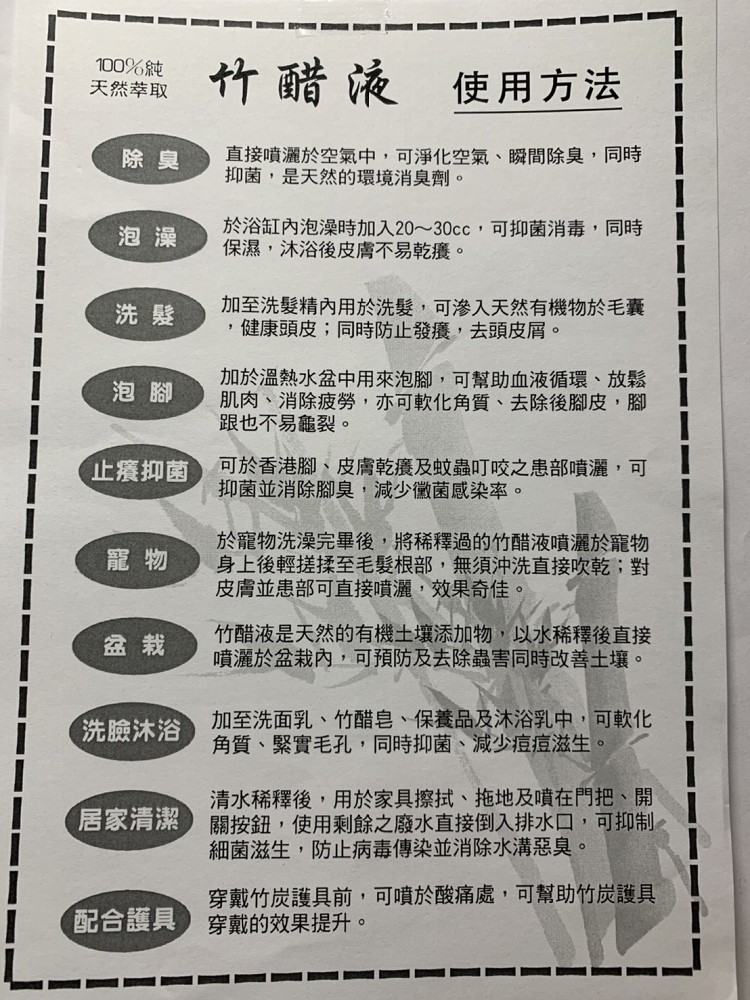 100%純
天然萃取

竹醋液 使用方法

除臭
直接噴灑於空氣中，可淨化空氣、瞬間除臭，同時抑菌，是天然的環境消臭劑。

泡澡
於浴缸內泡澡時加入20～30cc，可抑菌消毒，同時保濕，沐浴後皮膚不易乾癢。

洗髮
加至洗髮精內用於洗髮，可滲入天然有機物於毛囊，健康頭皮；同時防止發癢，去頭皮屑。

泡腳
加於溫熱水盆中用來泡腳，可幫助血液循環、放鬆肌肉、消除疲勞，亦可軟化角質、去除後腳皮，腳跟也不易龜裂。

止癢抑菌
可於香港腳、皮膚乾癢及蚊蟲叮咬之患部噴灑，可抑菌並消除腳臭，減少黴菌感染率。

寵物
於寵物洗澡完畢後，將稀釋過的竹醋液噴灑於寵物身上後輕搓揉至毛髮根部，無須沖洗直接吹乾；對皮膚並患部可直接噴灑，效果奇佳。

盆栽
竹醋液是天然的有機土壤添加物，以水稀釋後直接噴灑於盆栽內，可預防及去除蟲害同時改善土壤。

洗臉沐浴
加至洗面乳、竹醋皂、保養品及沐浴乳中，可軟化角質、緊實毛孔，同時抑菌、減少痘痘滋生。

居家清潔
清水稀釋後，用於家具擦拭、拖地及噴在門把、開關按鈕，使用剩餘之廢水直接倒入排水口，可抑制細菌滋生，防止病毒傳染並消除水溝惡臭。

配合護具
穿戴竹炭護具前，可噴於酸痛處，可幫助竹炭護具穿戴的效果提升。